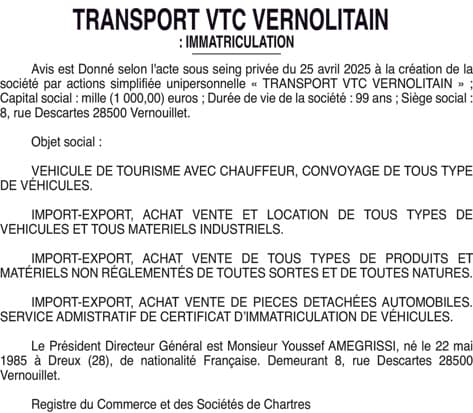 TRANSPORT VTC VERNOLITAIN
: IMMATRICULATION

Avis est Donné selon l'acte sous seing privée du 25 avril 2025 à la création de la société par actions simplifiée unipersonnelle « TRANSPORT VTC VERNOLITAIN » ; Capital social : mille (1 000,00) euros ; Durée de vie de la société : 99 ans ; Siège social : 8, rue Descartes 28500 Vernouillet.

Objet social :

VEHICULE DE TOURISME AVEC CHAUFFEUR, CONVOYAGE DE TOUS TYPE DE VÉHICULES.

IMPORT-EXPORT, ACHAT VENTE ET LOCATION DE TOUS TYPES DE VEHICULES ET TOUS MATERIELS INDUSTRIELS.

IMPORT-EXPORT, ACHAT VENTE DE TOUS TYPES DE PRODUITS ET MATÉRIELS NON RÉGLEMENTÉS DE TOUTES SORTES ET DE TOUTES NATURES.

IMPORT-EXPORT, ACHAT VENTE DE PIECES DETACHÉES AUTOMOBILES. SERVICE ADMISTRATIF DE CERTIFICAT D'IMMATRICULATION DE VÉHICULES.

Le Président Directeur Général est Monsieur Youssef AMEGRISSI, né le 22 mai 1985 à Dreux (28), de nationalité Française. Demeurant 8, rue Descartes 28500 Vernouillet.

Registre du Commerce et des Sociétés de Chartres